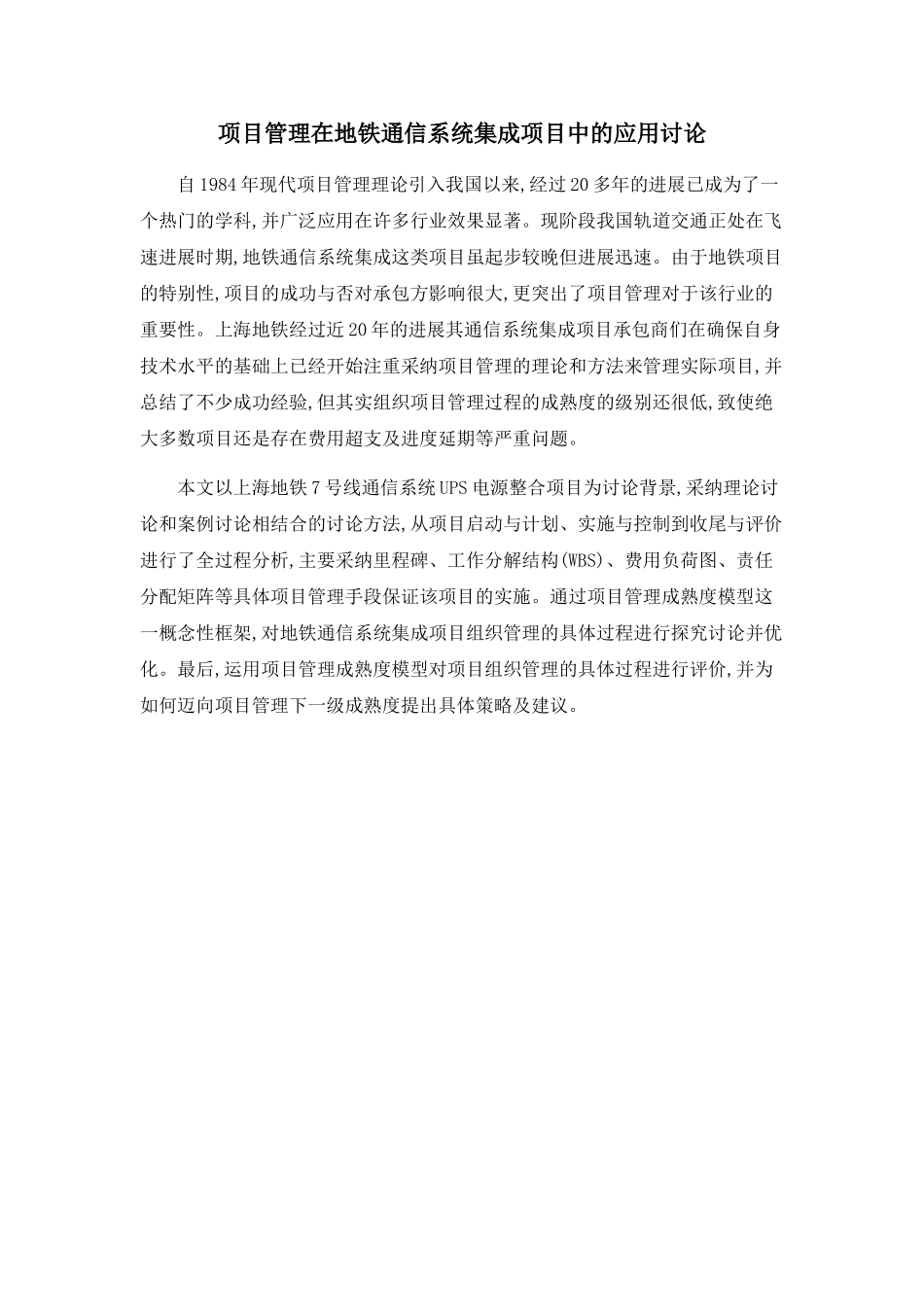 项目管理在地铁通信系统集成项目中的应用讨论

自1984年现代项目管理理论引入我国以来,经过20多年的进展已成为了一个热门的学科,并广泛应用在许多行业效果显著。现阶段我国轨道交通正处在飞速进展时期,地铁通信系统集成这类项目虽起步较晚但进展迅速。由于地铁项目的特别性,项目的成功与否对承包方影响很大,更突出了项目管理对于该行业的重要性。上海地铁经过近20年的进展其通信系统集成项目承包商们在确保自身技术水平的基础上已经开始注重采纳项目管理的理论和方法来管理实际项目,并总结了不少成功经验,但其实组织项目管理过程的成熟度的级别还很低,致使绝大多数项目还是存在费用超支及进度延期等严重问题。

本文以上海地铁7号线通信系统UPS电源整合项目为讨论背景,采纳理论讨论和案例讨论相结合的讨论方法,从项目启动与计划、实施与控制到收尾与评价进行了全过程分析,主要采纳里程碑、工作分解结构(WBS)、费用负荷图、责任分配矩阵等具体项目管理手段保证该项目的实施。通过项目管理成熟度模型这一概念性框架,对地铁通信系统集成项目组织管理的具体过程进行探究讨论并优化。最后,运用项目管理成熟度模型对项目组织管理的具体过程进行评价,并为如何迈向项目管理下一级成熟度提出具体策略及建议。